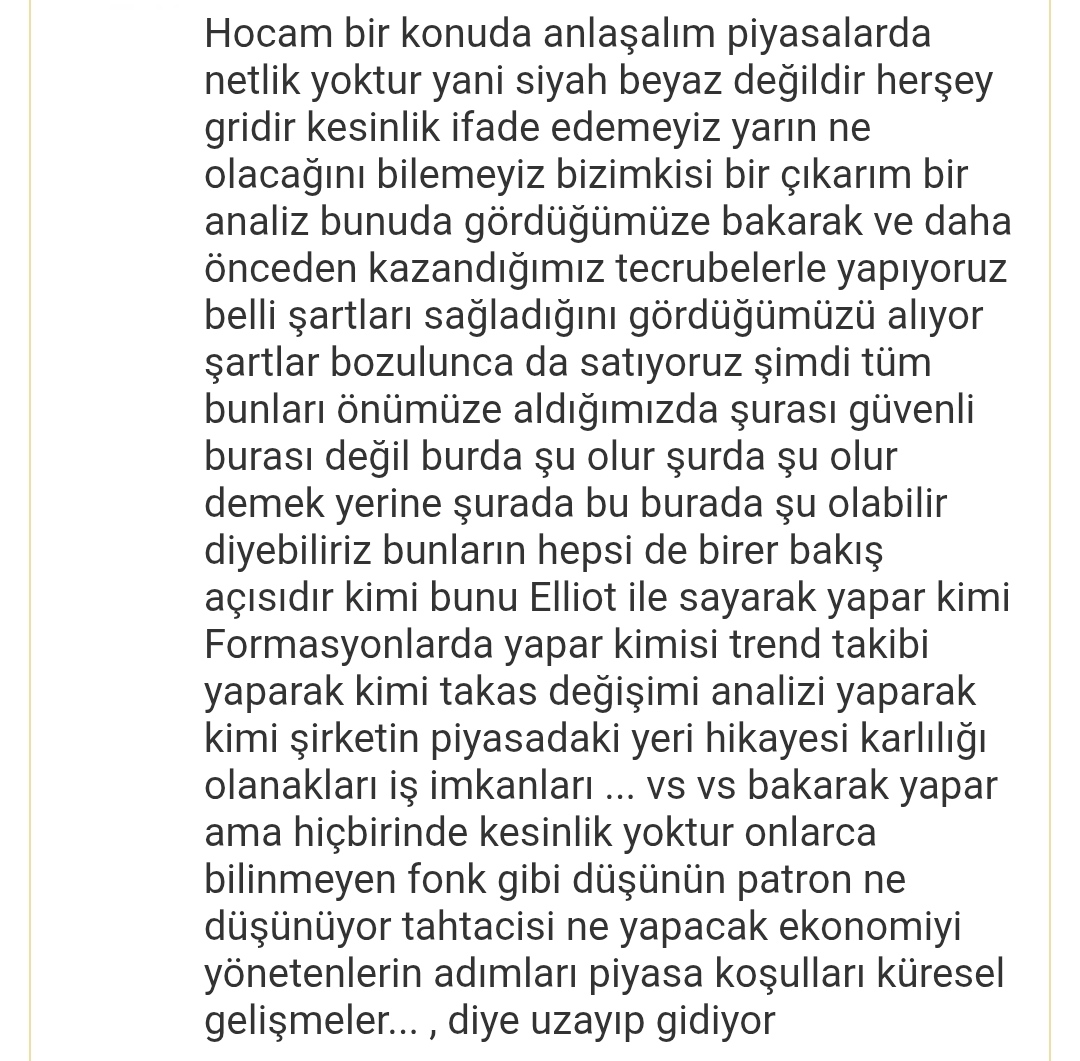 Hocam bir konuda anlaşalım piyasalarda netlik yoktur yani siyah beyaz değildir herşey gridir kesinlik ifade edemeyiz yarın ne olacağını bilemeyiz bizimkisi bir çıkarım bir analiz bunuda gördüğümüze bakarak ve daha önceden kazandığımız tecrubelerle yapıyoruz belli şartları sağladığını gördüğümüzü alıyor şartlar bozulunca da satıyoruz şimdi tüm bunları önümüze aldığımızda şurası güvenli burası değil burda şu olur şurda şu olur demek yerine şurada bu burada şu olabilir diyebiliriz bunların hepsi de birer bakış açısıdır kimi bunu Elliot ile sayarak yapar kimi Formasyonlarda yapar kimisi trend takibi yaparak kimi takas değişimi analizi yaparak kimi şirketin piyasadaki yeri hikayesi karlılığı olanakları iş imkanları ... vs vs bakarak yapar ama hiçbirinde kesinlik yoktur onlarca bilinmeyen fonk gibi düşünün patron ne düşünüyor tahtacisi ne yapacak ekonomiyi yönetenlerin adımları piyasa koşulları küresel gelişmeler... , diye uzayıp gidiyor